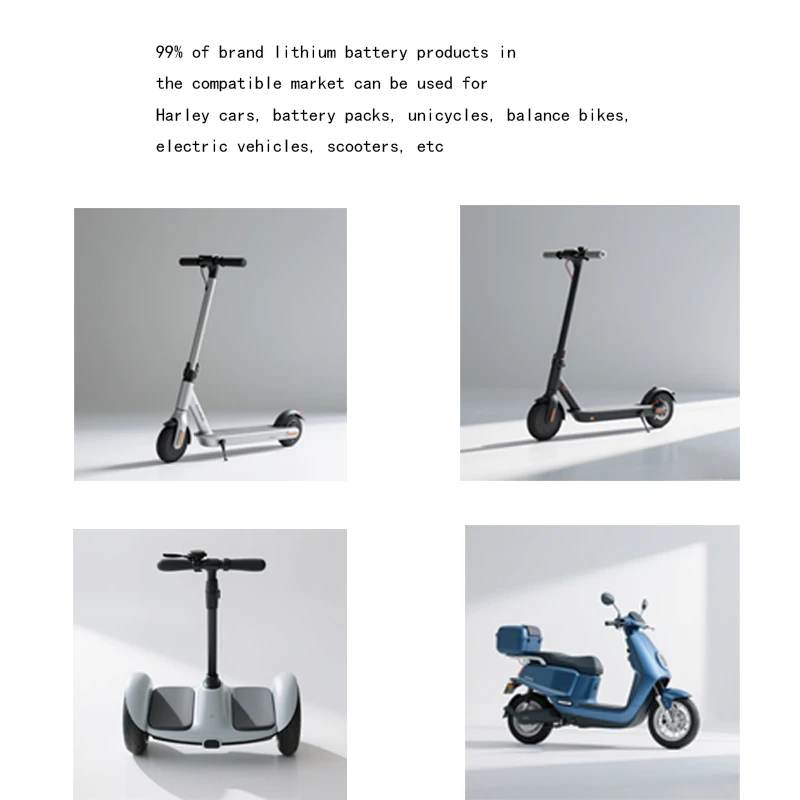 99% of brand lithium battery products in the compatible market can be used for Harley cars, battery packs, unicycles, balance bikes, electric vehicles, scooters, etc